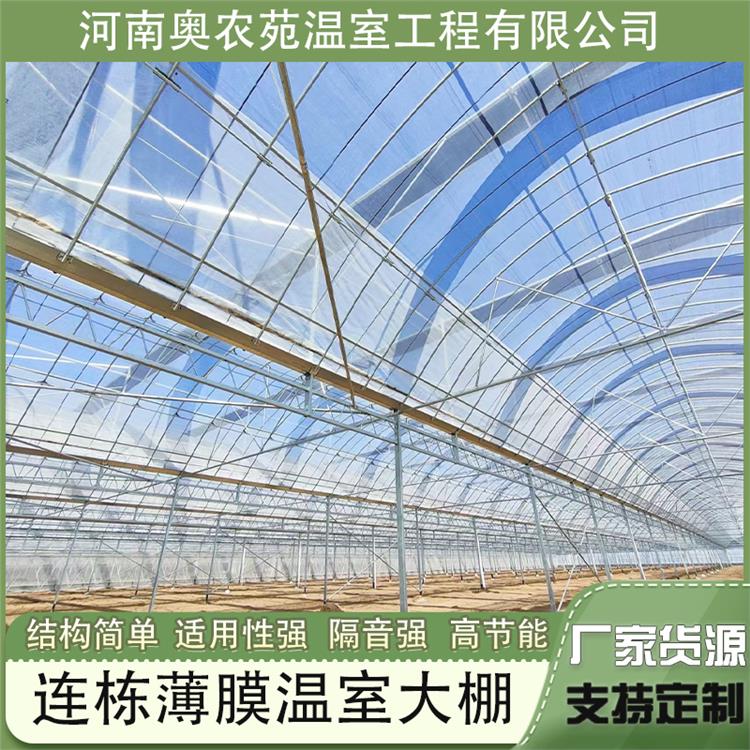 河南奥农苑温室工程有限公司

结构简单 适用性强 隔音强 高节能

连栋薄膜温室大棚

厂家货源

支持定制